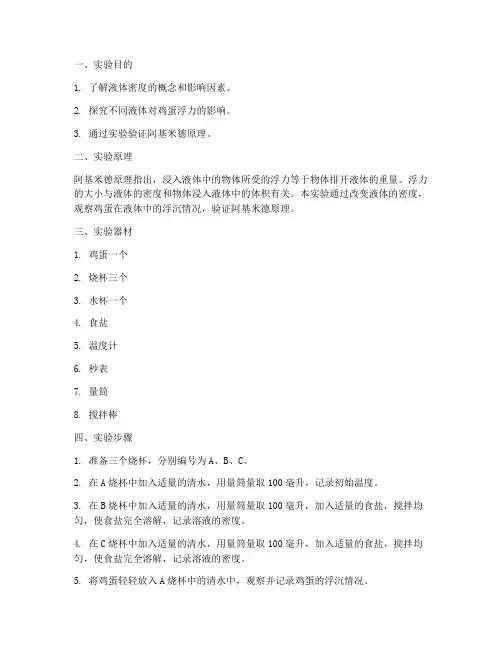 一、实验目的

1. 了解液体密度的概念和影响因素。

2. 探究不同液体对鸡蛋浮力的影响。

3. 通过实验验证阿基米德原理。

二、实验原理

阿基米德原理指出，浸入液体中的物体所受的浮力等于物体排开液体的重量。浮力的大小与液体的密度和物体浸入液体中的体积有关。本实验通过改变液体的密度，观察鸡蛋在液体中的浮沉情况，验证阿基米德原理。

三、实验器材

1. 鸡蛋一个

2. 烧杯三个

3. 水杯一个

4. 食盐

5. 温度计

6. 秒表

7. 量筒

8. 搅拌棒

四、实验步骤

1. 准备三个烧杯，分别编号为A、B、C。

2. 在A烧杯中加入适量的清水，用量筒量取100毫升，记录初始温度。

3. 在B烧杯中加入适量的清水，用量筒量取100毫升，加入适量的食盐，搅拌均匀，使食盐完全溶解，记录溶液的密度。

4. 在C烧杯中加入适量的清水，用量筒量取100毫升，加入适量的食盐，搅拌均匀，使食盐完全溶解，记录溶液的密度。

5. 将鸡蛋轻轻放入A烧杯中的清水中，观察并记录鸡蛋的浮沉情况。